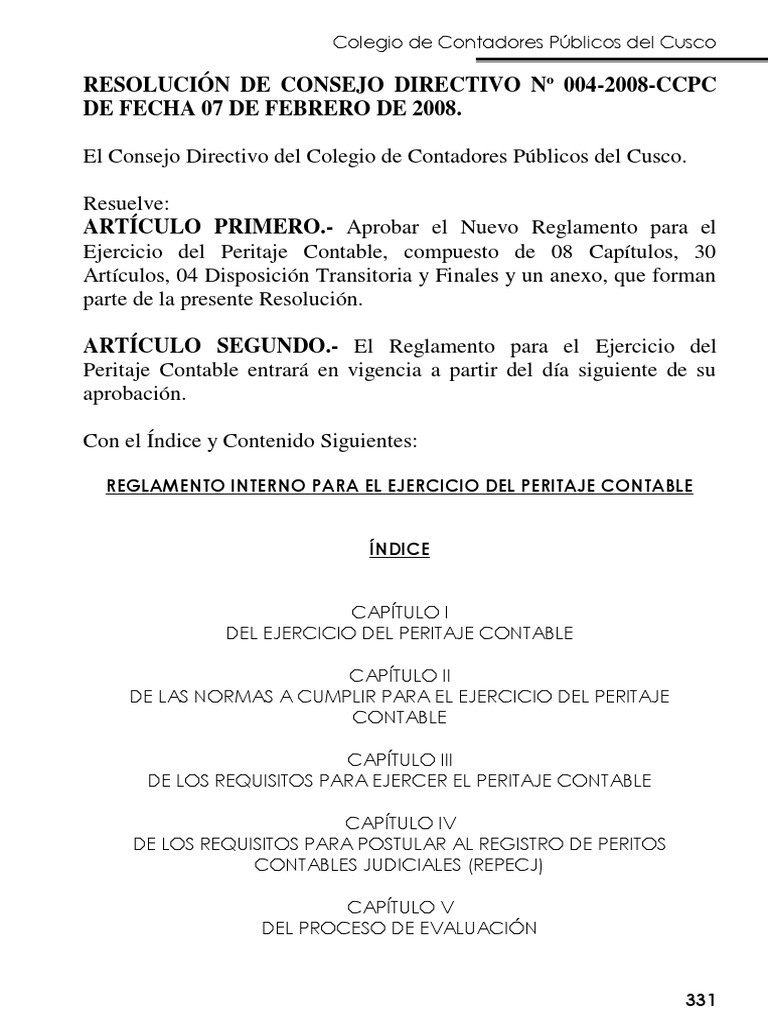 Colegio de Contadores Públicos del Cusco

RESOLUCIÓN DE CONSEJO DIRECTIVO Nº 004-2008-CCPC DE FECHA 07 DE FEBRERO DE 2008.

El Consejo Directivo del Colegio de Contadores Públicos del Cusco.

Resuelve:
ARTÍCULO PRIMERO.- Aprobar el Nuevo Reglamento para el Ejercicio del Peritaje Contable, compuesto de 08 Capítulos, 30 Artículos, 04 Disposición Transitoria y Finales y un anexo, que forman parte de la presente Resolución.

ARTÍCULO SEGUNDO.- El Reglamento para el Ejercicio del Peritaje Contable entrará en vigencia a partir del día siguiente de su aprobación.

Con el Índice y Contenido Siguientes:

REGLAMENTO INTERNO PARA EL EJERCICIO DEL PERITAJE CONTABLE

ÍNDICE

CAPÍTULO I
DEL EJERCICIO DEL PERITAJE CONTABLE

CAPÍTULO II
DE LAS NORMAS A CUMPLIR PARA EL EJERCICIO DEL PERITAJE CONTABLE

CAPÍTULO III
DE LOS REQUISITOS PARA EJERCER EL PERITAJE CONTABLE

CAPÍTULO IV
DE LOS REQUISITOS PARA POSTULAR AL REGISTRO DE PERITOS CONTABLES JUDICIALES (REPECJ)

CAPÍTULO V
DEL PROCESO DE EVALUACIÓN

331